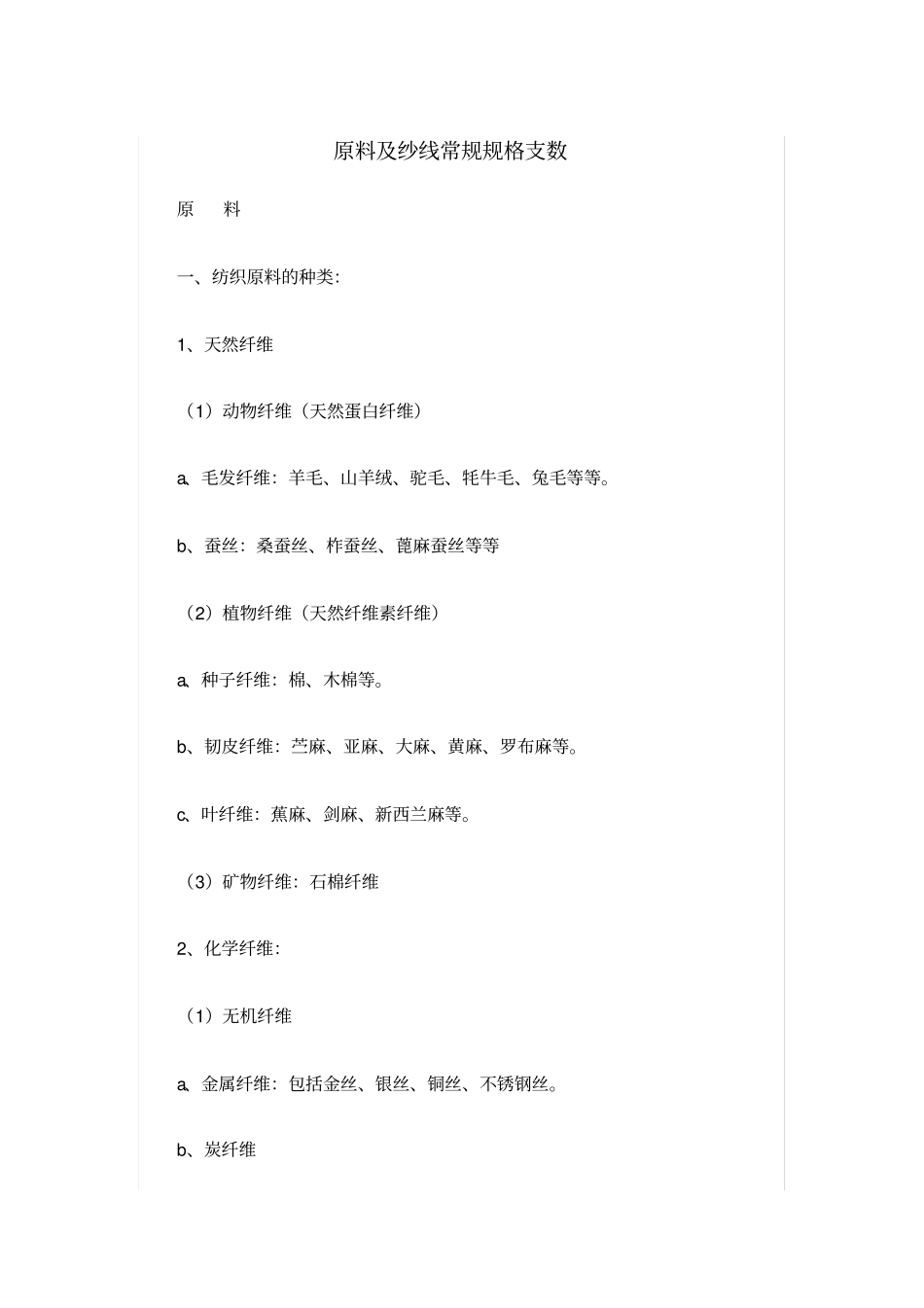 原料及纱线常规规格支数

原　料

一、纺织原料的种类:

1、天然纤维

（1）动物纤维（天然蛋白纤维）

a、毛发纤维：羊毛、山羊绒、驼毛、牦牛毛、兔毛等等。

b、蚕丝：桑蚕丝、柞蚕丝、蓖麻蚕丝等等

（2）植物纤维（天然纤维素纤维）

a、种子纤维：棉、木棉等。

b、韧皮纤维：苎麻、亚麻、大麻、黄麻、罗布麻等。

c、叶纤维：蕉麻、剑麻、新西兰麻等。

（3）矿物纤维：石棉纤维

2、化学纤维:

（1）无机纤维

a、金属纤维：包括金丝、银丝、铜丝、不锈钢丝。

b、炭纤维